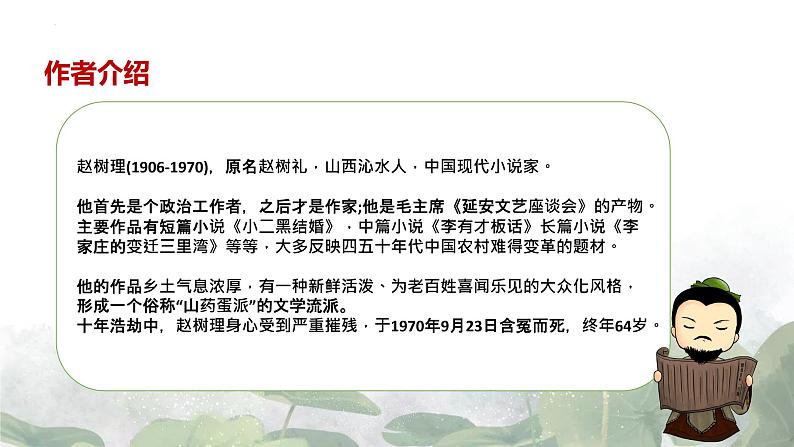 作者介绍

赵树理(1906-1970)，原名赵树礼，山西沁水人，中国现代小说家。

他首先是个政治工作者，之后才是作家;他是毛主席《延安文艺座谈会》的产物。主要作品有短篇小说《小二黑结婚》，中篇小说《李有才板话》长篇小说《李家庄的变迁三里湾》等等，大多反映四五十年代中国农村难得变革的题材。

他的作品乡土气息浓厚，有一种新鲜活泼、为老百姓喜闻乐见的大众化风格，形成一个俗称“山药蛋派”的文学流派。
十年浩劫中，赵树理身心受到严重摧残，于1970年9月23日含冤而死，终年64岁。